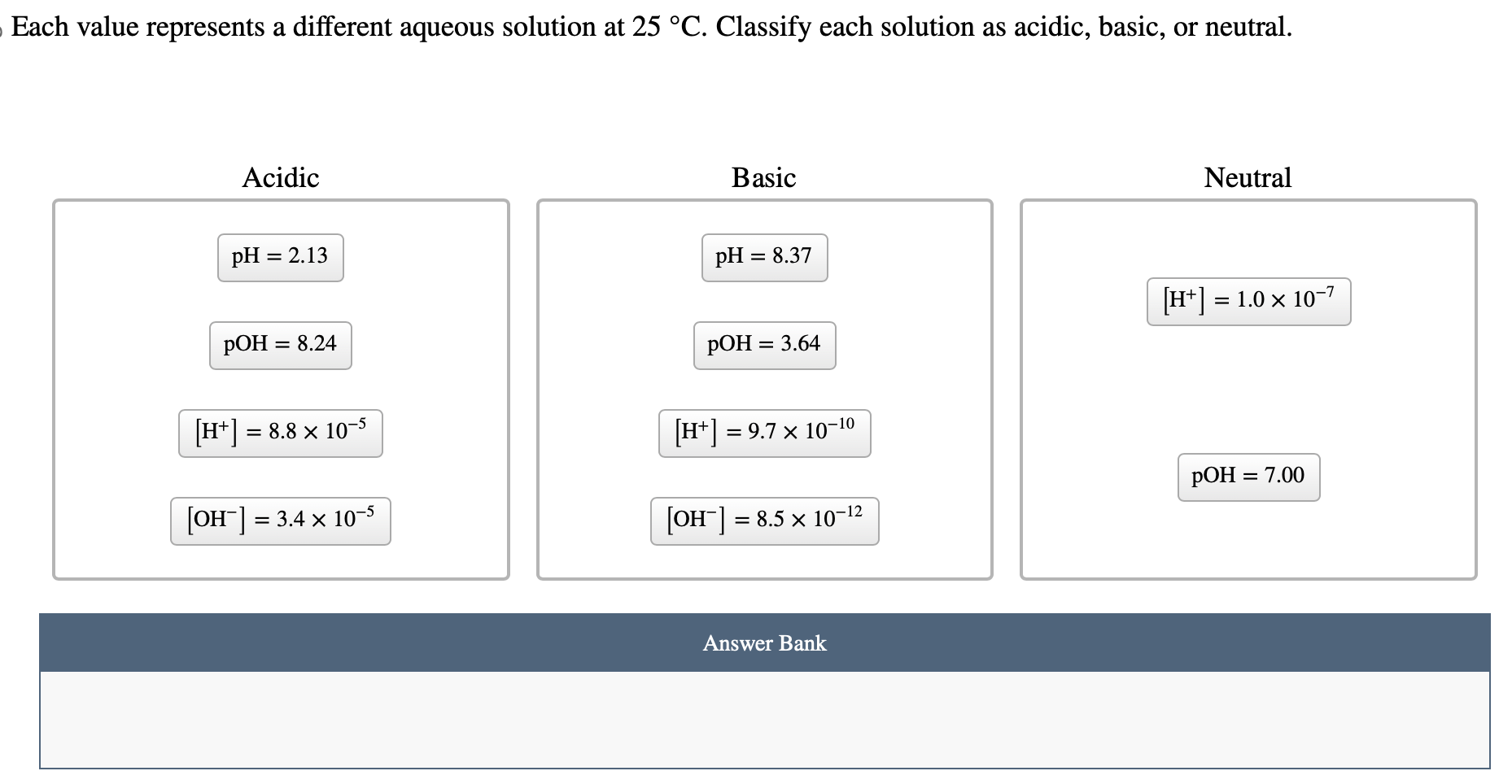 Each value represents a different aqueous solution at 25 °C. Classify each solution as acidic, basic, or neutral.

Acidic

pH = 2.13

pOH = 8.24

$[H^+] = 8.8 \times 10^{-5}$

$[OH^-] = 3.4 \times 10^{-5}$

Basic

pH = 8.37

pOH = 3.64

$[H^+] = 9.7 \times 10^{-10}$

$[OH^-] = 8.5 \times 10^{-12}$

Neutral

$[H^+] = 1.0 \times 10^{-7}$

pOH = 7.00

Answer Bank